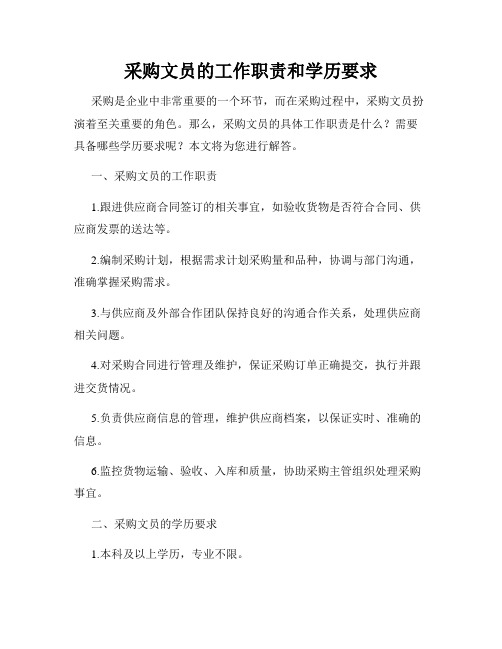 采购文员的工作职责和学历要求

采购是企业中非常重要的一个环节，而在采购过程中，采购文员扮演着至关重要的角色。那么，采购文员的具体工作职责是什么？需要具备哪些学历要求呢？本文将为您进行解答。

一、采购文员的工作职责

1.跟进供应商合同签订的相关事宜，如验收货物是否符合合同、供应商发票的送达等。

2.编制采购计划，根据需求计划采购量和品种，协调与部门沟通，准确掌握采购需求。

3.与供应商及外部合作团队保持良好的沟通合作关系，处理供应商相关问题。

4.对采购合同进行管理及维护，保证采购订单正确提交，执行并跟进交货情况。

5.负责供应商信息的管理，维护供应商档案，以保证实时、准确的信息。

6.监控货物运输、验收、入库和质量，协助采购主管组织处理采购事宜。

二、采购文员的学历要求

1.本科及以上学历，专业不限。